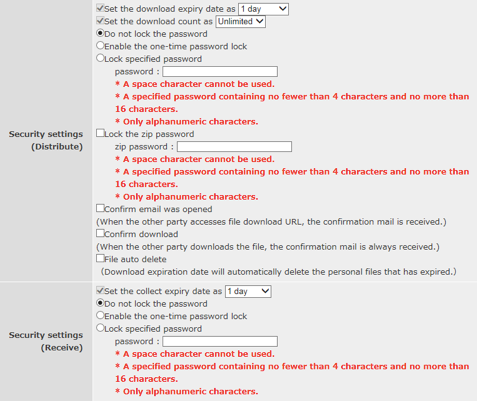 Security settings (Distribute)

Set the download expiry date as 1 day
Set the download count as Unlimited
Do not lock the password
Enable the one-time password lock
Lock specified password
password :
* A space character cannot be used.
* A specified password containing no fewer than 4 characters and no more than 16 characters.
* Only alphanumeric characters.
Lock the zip password
zip password :
* A space character cannot be used.
* A specified password containing no fewer than 4 characters and no more than 16 characters.
* Only alphanumeric characters.
Confirm email was opened
(When the other party accesses file download URL, the confirmation mail is received.)
Confirm download
(When the other party downloads the file, the confirmation mail is always received.)
File auto delete
(Download expiration date will automatically delete the personal files that has expired.)

Security settings (Receive)

Set the collect expiry date as 1 day
Do not lock the password
Enable the one-time password lock
Lock specified password
password :
* A space character cannot be used.
* A specified password containing no fewer than 4 characters and no more than 16 characters.
* Only alphanumeric characters.